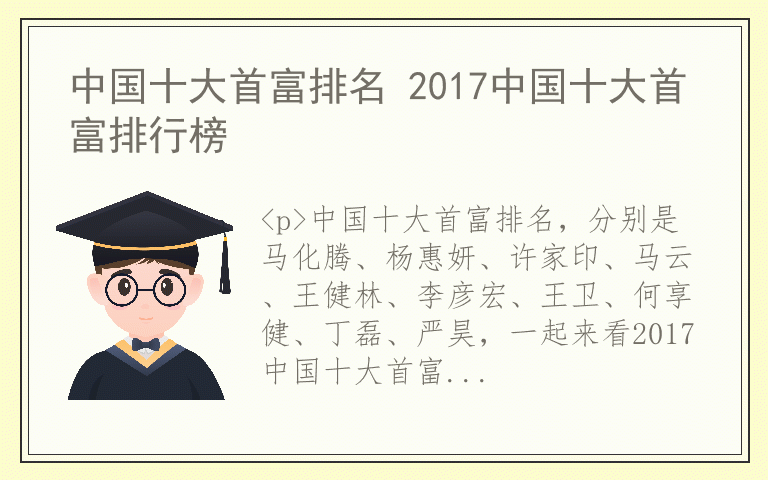 中国十大首富排名 2017中国十大首富排行榜

<p>中国十大首富排名，分别是马化腾、杨惠妍、许家印、马云、王健林、李彦宏、王卫、何享健、丁磊、严昊，一起来看2017中国十大首富...